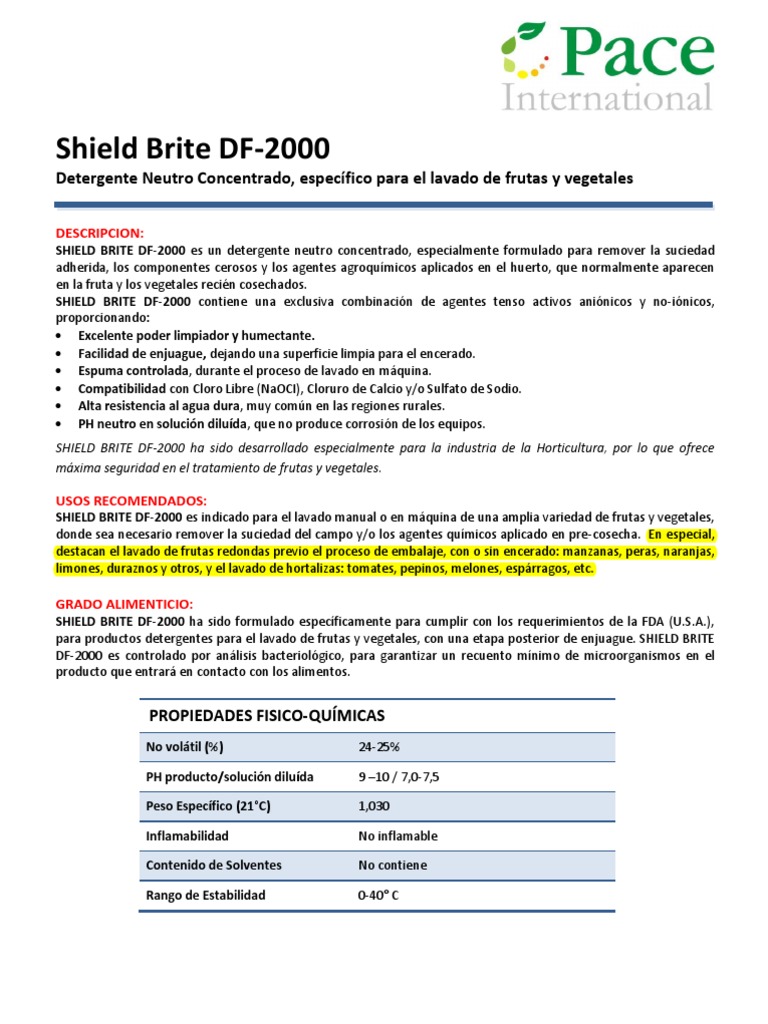 Pace International

Shield Brite DF-2000

Detergente Neutro Concentrado, específico para el lavado de frutas y vegetales

DESCRIPCION:
SHIELD BRITE DF-2000 es un detergente neutro concentrado, especialmente formulado para remover la suciedad adherida, los componentes cerosos y los agentes agroquímicos aplicados en el huerto, que normalmente aparecen en la fruta y los vegetales recién cosechados.
SHIELD BRITE DF-2000 contiene una exclusiva combinación de agentes tenso activos aniónicos y no-iónicos, proporcionando:
• Excelente poder limpiador y humectante.
• Facilidad de enjuague, dejando una superficie limpia para el encerado.
• Espuma controlada, durante el proceso de lavado en máquina.
• Compatibilidad con Cloro Libre (NaOCl), Cloruro de Calcio y/o Sulfato de Sodio.
• Alta resistencia al agua dura, muy común en las regiones rurales.
• PH neutro en solución diluída, que no produce corrosión de los equipos.

SHIELD BRITE DF-2000 ha sido desarrollado especialmente para la industria de la Horticultura, por lo que ofrece máxima seguridad en el tratamiento de frutas y vegetales.

USOS RECOMENDADOS:
SHIELD BRITE DF-2000 es indicado para el lavado manual o en máquina de una amplia variedad de frutas y vegetales, donde sea necesario remover la suciedad del campo y/o los agentes químicos aplicado en pre-cosecha. En especial, destacan el lavado de frutas redondas previo el proceso de embalaje, con o sin encerado: manzanas, peras, naranjas, limones, duraznos y otros, y el lavado de hortalizas: tomates, pepinos, melones, espárragos, etc.

GRADO ALIMENTICIO:
SHIELD BRITE DF-2000 ha sido formulado específicamente para cumplir con los requerimientos de la FDA (U.S.A.), para productos detergentes para el lavado de frutas y vegetales, con una etapa posterior de enjuague. SHIELD BRITE DF-2000 es controlado por análisis bacteriológico, para garantizar un recuento mínimo de microorganismos en el producto que entrará en contacto con los alimentos.

| PROPIEDADES FISICO-QUÍMICAS | |
|---|---|
| No volátil (%) | 24-25% |
| PH producto/solución diluída | 9 –10 / 7,0-7,5 |
| Peso Específico (21°C) | 1,030 |
| Inflamabilidad | No inflamable |
| Contenido de Solventes | No contiene |
| Rango de Estabilidad | 0-40° C |